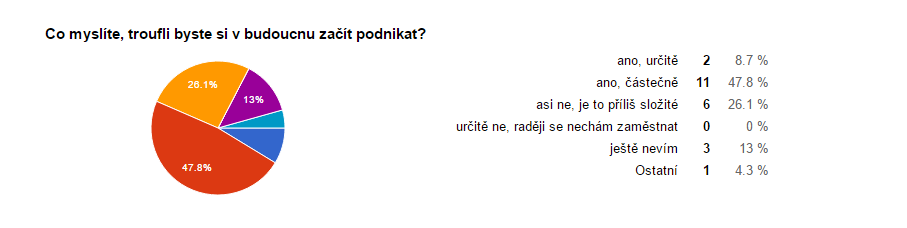 Co myslíte, troufli byste si v budoucnu začít podnikat?

26.1%
13%
47.8%

| | | |
|---|---|---|
| ano, určitě | 2 | 8.7 % |
| ano, částečně | 11 | 47.8 % |
| asi ne, je to příliš složité | 6 | 26.1 % |
| určitě ne, raději se nechám zaměstnat | 0 | 0 % |
| ještě nevím | 3 | 13 % |
| Ostatní | 1 | 4.3 % |